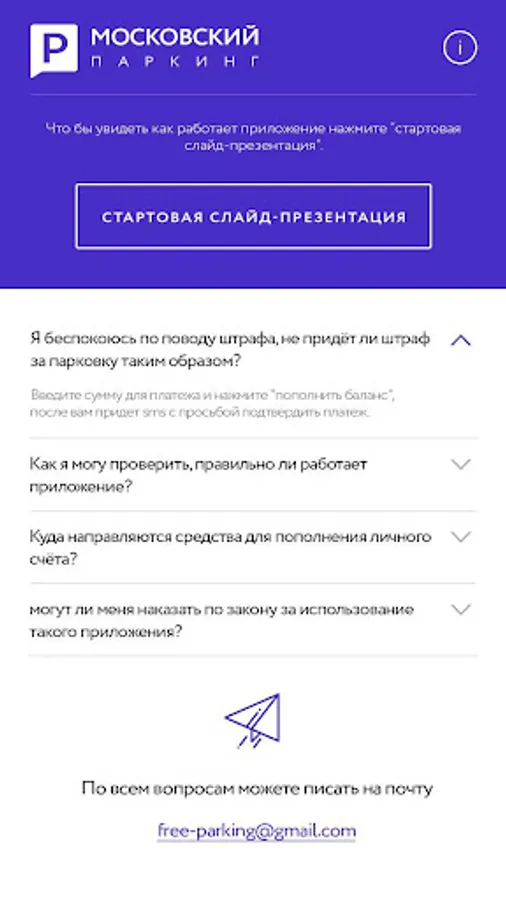 P МОСКОВСКИЙ ПАРКИНГ

i

Что бы увидеть как работает приложение нажмите "стартовая слайд-презентация".

СТАРТОВАЯ СЛАЙД-ПРЕЗЕНТАЦИЯ

Я беспокоюсь по поводу штрафа, не придёт ли штраф за парковку таким образом?

Введите сумму для платежа и нажмите "пополнить баланс", после вам придет sms с просьбой подтвердить платеж.

Как я могу проверить, правильно ли работает приложение?

Куда направляются средства для пополнения личного счёта?

могут ли меня наказать по закону за использование такого приложения?

По всем вопросам можете писать на почту

free-parking@gmail.com